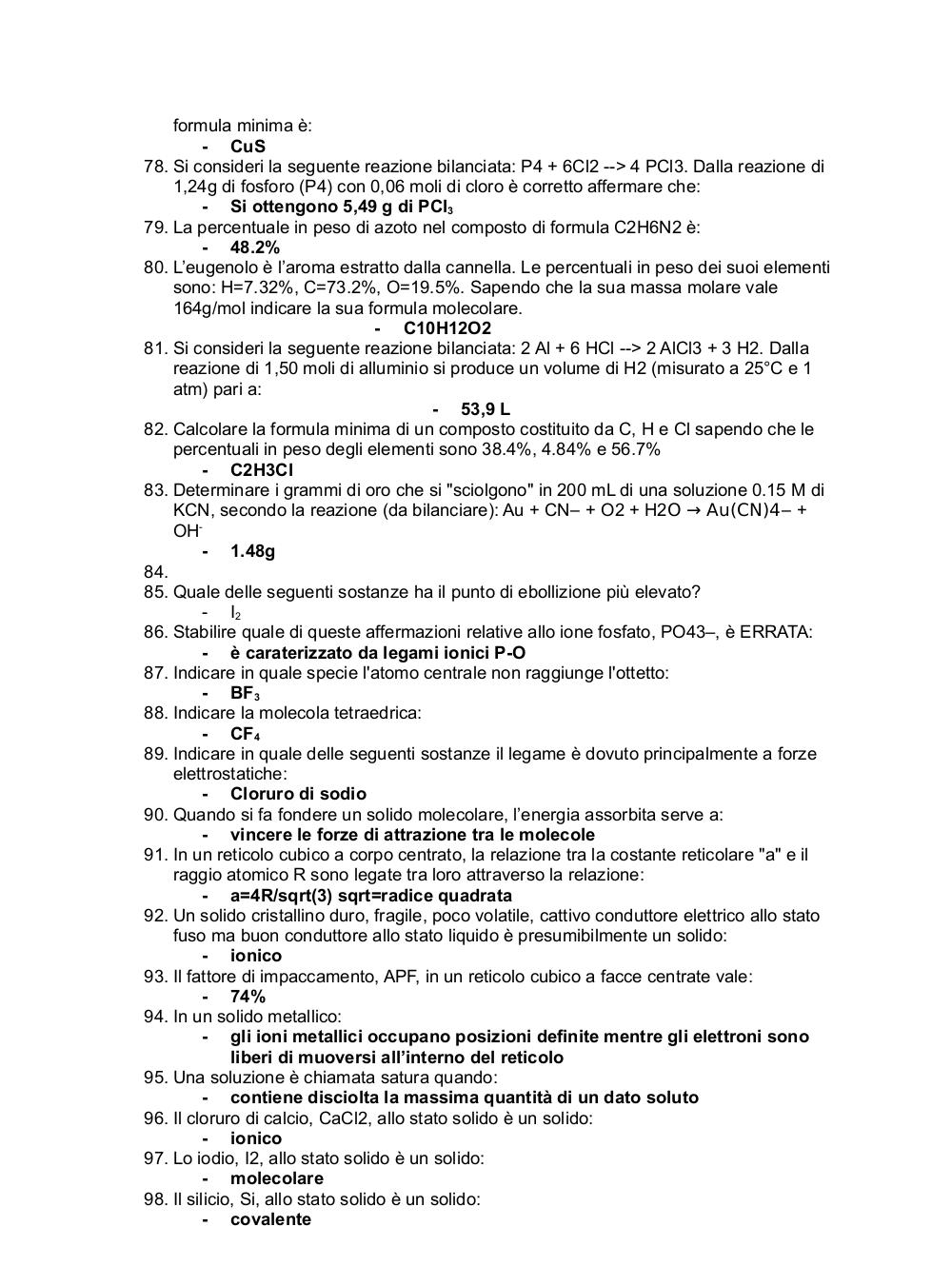 formula minima è:

- **CuS**

78. Si consideri la seguente reazione bilanciata: P4 + 6Cl2 --> 4 PCl3. Dalla reazione di 1,24g di fosforo (P4) con 0,06 moli di cloro è corretto affermare che:

- **Si ottengono 5,49 g di $PCl_3$**

79. La percentuale in peso di azoto nel composto di formula C2H6N2 è:

- **48.2%**

80. L'eugenolo è l'aroma estratto dalla cannella. Le percentuali in peso dei suoi elementi sono: H=7.32%, C=73.2%, O=19.5%. Sapendo che la sua massa molare vale 164g/mol indicare la sua formula molecolare.

- **C10H12O2**

81. Si consideri la seguente reazione bilanciata: 2 Al + 6 HCl --> 2 AlCl3 + 3 H2. Dalla reazione di 1,50 moli di alluminio si produce un volume di H2 (misurato a 25°C e 1 atm) pari a:

- **53,9 L**

82. Calcolare la formula minima di un composto costituito da C, H e Cl sapendo che le percentuali in peso degli elementi sono 38.4%, 4.84% e 56.7%

- **C2H3Cl**

83. Determinare i grammi di oro che si "sciolgono" in 200 mL di una soluzione 0.15 M di KCN, secondo la reazione (da bilanciare): Au + CN– + O2 + H2O → Au(CN)4– + $OH^-$

- **1.48g**

84.
85. Quale delle seguenti sostanze ha il punto di ebollizione più elevato?

- $I_2$

86. Stabilire quale di queste affermazioni relative allo ione fosfato, PO43–, è ERRATA:

- **è caraterizzato da legami ionici P-O**

87. Indicare in quale specie l'atomo centrale non raggiunge l'ottetto:

- **$BF_3$**

88. Indicare la molecola tetraedrica:

- **$CF_4$**

89. Indicare in quale delle seguenti sostanze il legame è dovuto principalmente a forze elettrostatiche:

- **Cloruro di sodio**

90. Quando si fa fondere un solido molecolare, l'energia assorbita serve a:

- **vincere le forze di attrazione tra le molecole**

91. In un reticolo cubico a corpo centrato, la relazione tra la costante reticolare "a" e il raggio atomico R sono legate tra loro attraverso la relazione:

- **a=4R/sqrt(3) sqrt=radice quadrata**

92. Un solido cristallino duro, fragile, poco volatile, cattivo conduttore elettrico allo stato fuso ma buon conduttore allo stato liquido è presumibilmente un solido:

- **ionico**

93. Il fattore di impaccamento, APF, in un reticolo cubico a facce centrate vale:

- **74%**

94. In un solido metallico:

- **gli ioni metallici occupano posizioni definite mentre gli elettroni sono liberi di muoversi all'interno del reticolo**

95. Una soluzione è chiamata satura quando:

- **contiene disciolta la massima quantità di un dato soluto**

96. Il cloruro di calcio, CaCl2, allo stato solido è un solido:

- **ionico**

97. Lo iodio, I2, allo stato solido è un solido:

- **molecolare**

98. Il silicio, Si, allo stato solido è un solido:

- **covalente**